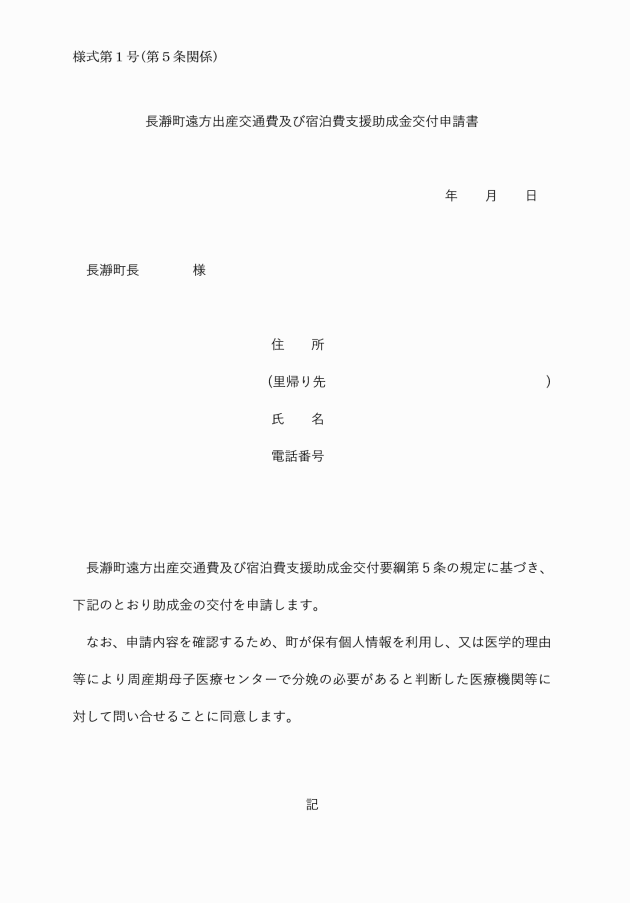 様式第１号(第５条関係)

長瀞町遠方出産交通費及び宿泊費支援助成金交付申請書

年　月　日

長瀞町長　　　　様

住　所

(里帰り先　　　　　　　　　　　　　)

氏　名

電話番号

長瀞町遠方出産交通費及び宿泊費支援助成金交付要綱第５条の規定に基づき、下記のとおり助成金の交付を申請します。

なお、申請内容を確認するため、町が保有個人情報を利用し、又は医学的理由等により周産期母子医療センターで分娩の必要があると判断した医療機関等に対して問い合せることに同意します。

記